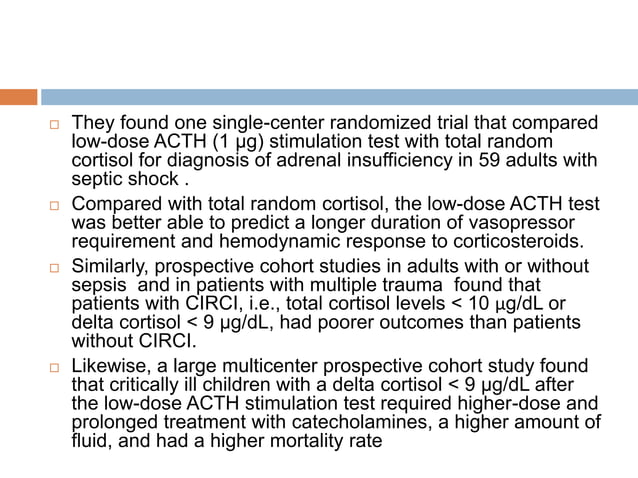 □ They found one single-center randomized trial that compared low-dose ACTH (1 µg) stimulation test with total random cortisol for diagnosis of adrenal insufficiency in 59 adults with septic shock .

□ Compared with total random cortisol, the low-dose ACTH test was better able to predict a longer duration of vasopressor requirement and hemodynamic response to corticosteroids.

□ Similarly, prospective cohort studies in adults with or without sepsis and in patients with multiple trauma found that patients with CIRCI, i.e., total cortisol levels < 10 µg/dL or delta cortisol < 9 µg/dL, had poorer outcomes than patients without CIRCI.

□ Likewise, a large multicenter prospective cohort study found that critically ill children with a delta cortisol < 9 µg/dL after the low-dose ACTH stimulation test required higher-dose and prolonged treatment with catecholamines, a higher amount of fluid, and had a higher mortality rate